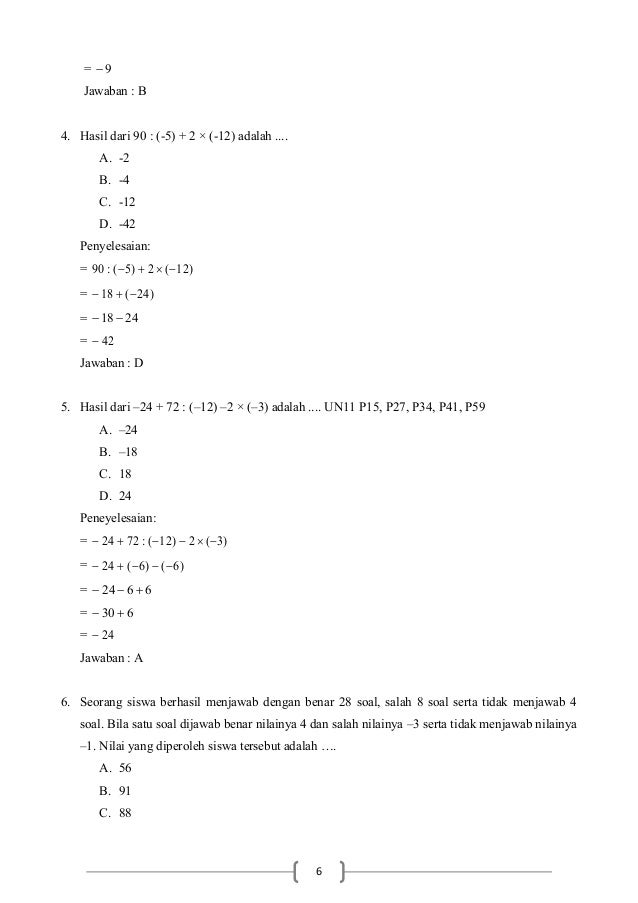 $= -9$

Jawaban : B

4. Hasil dari 90 : (-5) + 2 × (-12) adalah ....

A. -2

B. -4

C. -12

D. -42

Penyelesaian:

$= 90 : (-5) + 2 \times (-12)$

$= -18 + (-24)$

$= -18 - 24$

$= -42$

Jawaban : D

5. Hasil dari –24 + 72 : (–12) –2 × (–3) adalah .... UN11 P15, P27, P34, P41, P59

A. –24

B. –18

C. 18

D. 24

Peneyelesaian:

$= -24 + 72 : (-12) - 2 \times (-3)$

$= -24 + (-6) - (-6)$

$= -24 - 6 + 6$

$= -30 + 6$

$= -24$

Jawaban : A

6. Seorang siswa berhasil menjawab dengan benar 28 soal, salah 8 soal serta tidak menjawab 4 soal. Bila satu soal dijawab benar nilainya 4 dan salah nilainya –3 serta tidak menjawab nilainya –1. Nilai yang diperoleh siswa tersebut adalah ….

A. 56

B. 91

C. 88

6